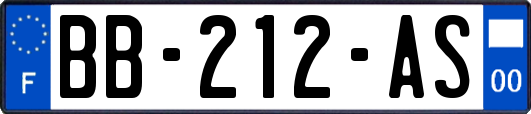 F
BB-212-AS
00